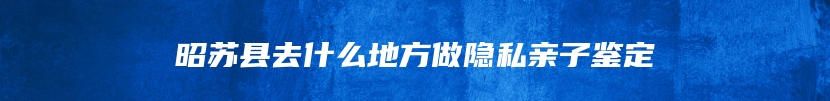 昭苏县去什么地方做隐私亲子鉴定